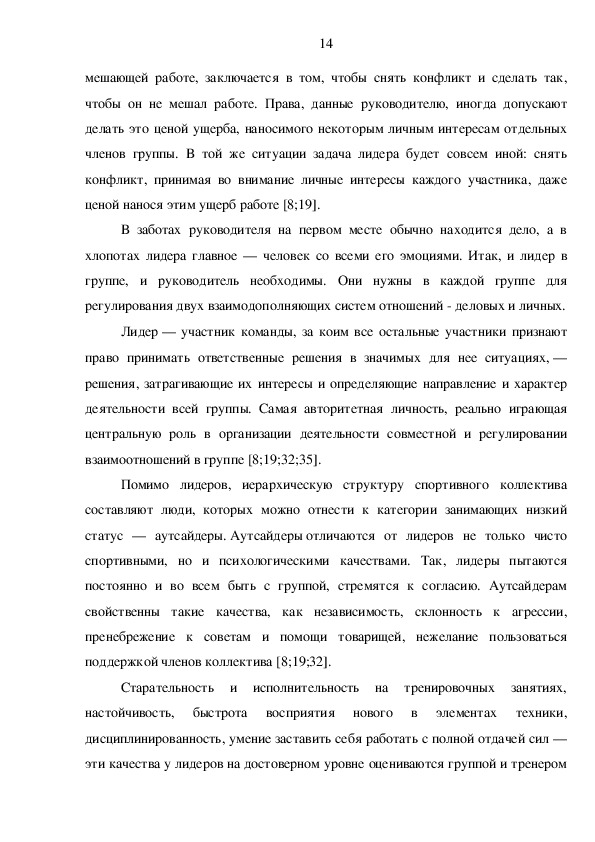 14

мешающей работе, заключается в том, чтобы снять конфликт и сделать так, чтобы он не мешал работе. Права, данные руководителю, иногда допускают делать это ценой ущерба, наносимого некоторым личным интересам отдельных членов группы. В той же ситуации задача лидера будет совсем иной: снять конфликт, принимая во внимание личные интересы каждого участника, даже ценой нанося этим ущерб работе [8;19].

В заботах руководителя на первом месте обычно находится дело, а в хлопотах лидера главное — человек со всеми его эмоциями. Итак, и лидер в группе, и руководитель необходимы. Они нужны в каждой группе для регулирования двух взаимодополняющих систем отношений - деловых и личных.

Лидер — участник команды, за коим все остальные участники признают право принимать ответственные решения в значимых для нее ситуациях, — решения, затрагивающие их интересы и определяющие направление и характер деятельности всей группы. Самая авторитетная личность, реально играющая центральную роль в организации деятельности совместной и регулировании взаимоотношений в группе [8;19;32;35].

Помимо лидеров, иерархическую структуру спортивного коллектива составляют люди, которых можно отнести к категории занимающих низкий статус — аутсайдеры. Аутсайдеры отличаются от лидеров не только чисто спортивными, но и психологическими качествами. Так, лидеры пытаются постоянно и во всем быть с группой, стремятся к согласию. Аутсайдерам свойственны такие качества, как независимость, склонность к агрессии, пренебрежение к советам и помощи товарищей, нежелание пользоваться поддержкой членов коллектива [8;19;32].

Старательность и исполнительность на тренировочных занятиях, настойчивость, быстрота восприятия нового в элементах техники, дисциплинированность, умение заставить себя работать с полной отдачей сил — эти качества у лидеров на достоверном уровне оцениваются группой и тренером